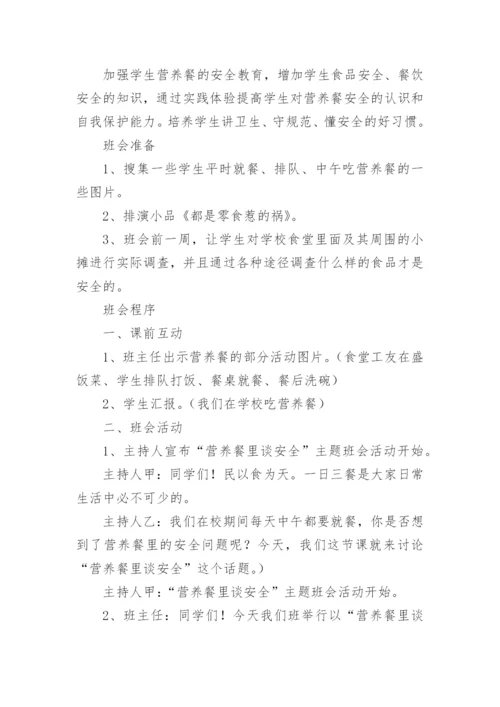 加强学生营养餐的安全教育，增加学生食品安全、餐饮安全的知识，通过实践体验提高学生对营养餐安全的认识和自我保护能力。培养学生讲卫生、守规范、懂安全的好习惯。

班会准备

1、搜集一些学生平时就餐、排队、中午吃营养餐的一些图片。

2、排演小品《都是零食惹的祸》。

3、班会前一周，让学生对学校食堂里面及其周围的小摊进行实际调查，并且通过各种途径调查什么样的食品才是安全的。

班会程序

一、课前互动

1、班主任出示营养餐的部分活动图片。（食堂工友在盛饭菜、学生排队打饭、餐桌就餐、餐后洗碗）

2、学生汇报。（我们在学校吃营养餐）

二、班会活动

1、主持人宣布“营养餐里谈安全”主题班会活动开始。

主持人甲：同学们！民以食为天。一日三餐是大家日常生活中必不可少的。

主持人乙：我们在校期间每天中午都要就餐，你是否想到了营养餐里的安全问题呢？今天，我们这节课就来讨论“营养餐里谈安全”这个话题。）

主持人甲：“营养餐里谈安全”主题班会活动开始。

2、班主任：同学们！今天我们班举行以“营养餐里谈